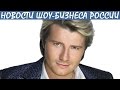 НОВОСТИ ШОУ-БИЗНЕСА РОССИИ